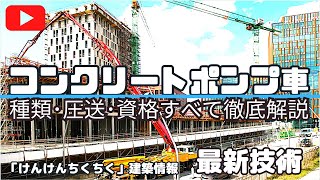 コンクリートポンプ車
種類・圧送・資格すべて徹底解説

「けんけんちくちく」建築情報

最新技術